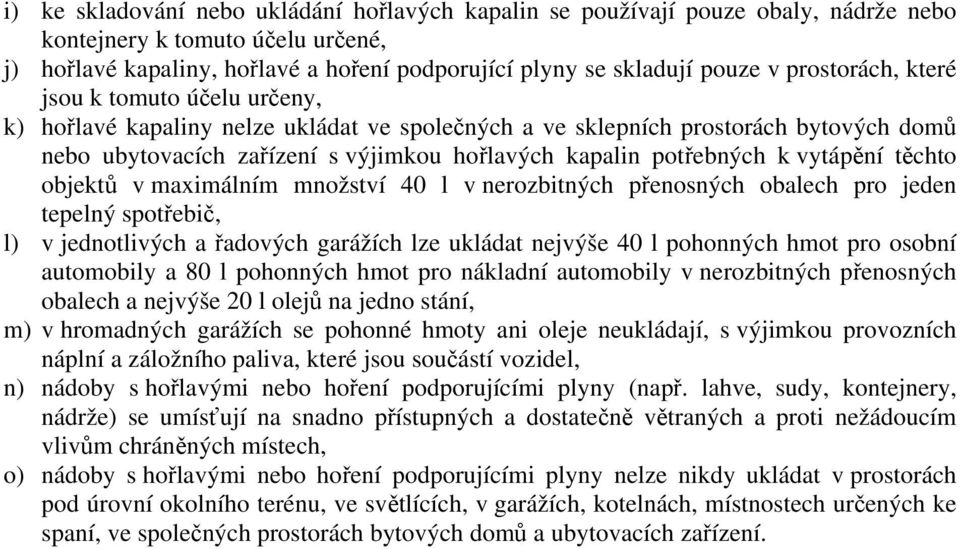 i) ke skladování nebo ukládání hořlavých kapalin se používají pouze obaly, nádrže nebo kontejnery k tomuto účelu určené,

j) hořlavé kapaliny, hořlavé a hoření podporující plyny se skladují pouze v prostorách, které jsou k tomuto účelu určeny,

k) hořlavé kapaliny nelze ukládat ve společných a ve sklepních prostorách bytových domů nebo ubytovacích zařízení s výjimkou hořlavých kapalin potřebných k vytápění těchto objektů v maximálním množství 40 l v nerozbitných přenosných obalech pro jeden tepelný spotřebič,

l) v jednotlivých a řadových garážích lze ukládat nejvýše 40 l pohonných hmot pro osobní automobily a 80 l pohonných hmot pro nákladní automobily v nerozbitných přenosných obalech a nejvýše 20 l olejů na jedno stání,

m) v hromadných garážích se pohonné hmoty ani oleje neukládají, s výjimkou provozních náplní a záložního paliva, které jsou součástí vozidel,

n) nádoby s hořlavými nebo hoření podporujícími plyny (např. lahve, sudy, kontejnery, nádrže) se umísťují na snadno přístupných a dostatečně větraných a proti nežádoucím vlivům chráněných místech,

o) nádoby s hořlavými nebo hoření podporujícími plyny nelze nikdy ukládat v prostorách pod úrovní okolního terénu, ve světlících, v garážích, kotelnách, místnostech určených ke spaní, ve společných prostorách bytových domů a ubytovacích zařízení.